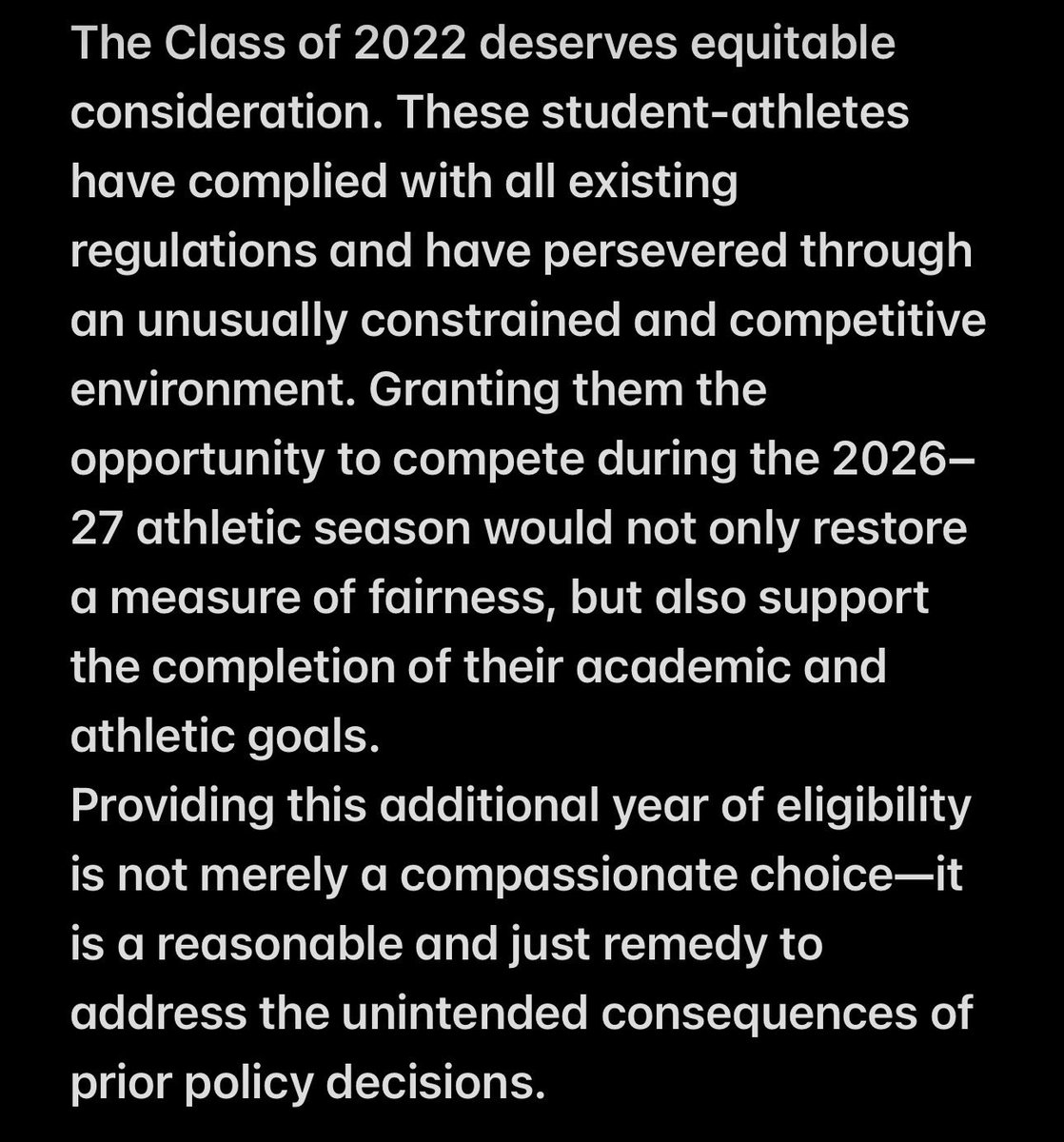 The Class of 2022 deserves equitable consideration. These student-athletes have complied with all existing regulations and have persevered through an unusually constrained and competitive environment. Granting them the opportunity to compete during the 2026–27 athletic season would not only restore a measure of fairness, but also support the completion of their academic and athletic goals.
Providing this additional year of eligibility is not merely a compassionate choice—it is a reasonable and just remedy to address the unintended consequences of prior policy decisions.